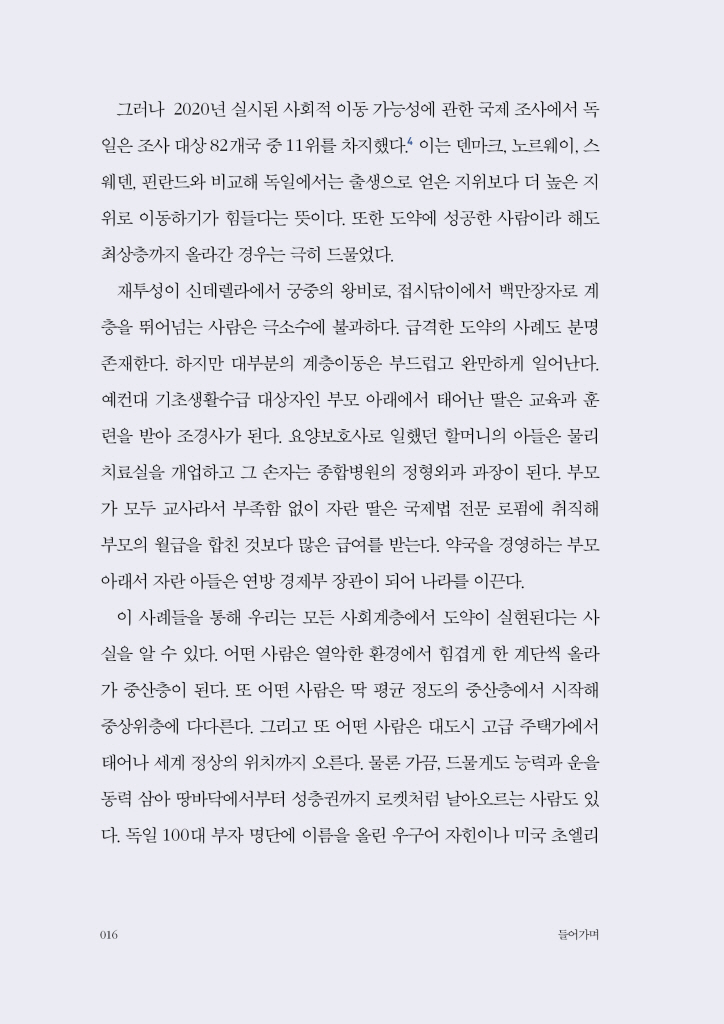 그러나 2020년 실시된 사회적 이동 가능성에 관한 국제 조사에서 독일은 조사 대상 82개국 중 11위를 차지했다.$^4$ 이는 덴마크, 노르웨이, 스웨덴, 핀란드와 비교해 독일에서는 출생으로 얻은 지위보다 더 높은 지위로 이동하기가 힘들다는 뜻이다. 또한 도약에 성공한 사람이라 해도 최상층까지 올라간 경우는 극히 드물었다.

재투성이 신데렐라에서 궁중의 왕비로, 접시닦이에서 백만장자로 계층을 뛰어넘는 사람은 극소수에 불과하다. 급격한 도약의 사례도 분명 존재한다. 하지만 대부분의 계층이동은 부드럽고 완만하게 일어난다. 예컨대 기초생활수급 대상자인 부모 아래에서 태어난 딸은 교육과 훈련을 받아 조경사가 된다. 요양보호사로 일했던 할머니의 아들은 물리치료실을 개업하고 그 손자는 종합병원의 정형외과 과장이 된다. 부모가 모두 교사라서 부족함 없이 자란 딸은 국제법 전문 로펌에 취직해 부모의 월급을 합친 것보다 많은 급여를 받는다. 약국을 경영하는 부모 아래서 자란 아들은 연방 경제부 장관이 되어 나라를 이끈다.

이 사례들을 통해 우리는 모든 사회계층에서 도약이 실현된다는 사실을 알 수 있다. 어떤 사람은 열악한 환경에서 힘겹게 한 계단씩 올라가 중산층이 된다. 또 어떤 사람은 딱 평균 정도의 중산층에서 시작해 중상위층에 다다른다. 그리고 또 어떤 사람은 대도시 고급 주택가에서 태어나 세계 정상의 위치까지 오른다. 물론 가끔, 드물게도 능력과 운을 동력 삼아 땅바닥에서부터 성층권까지 로켓처럼 날아오르는 사람도 있다. 독일 100대 부자 명단에 이름을 올린 우구어 자힌이나 미국 초엘리

016

들어가며